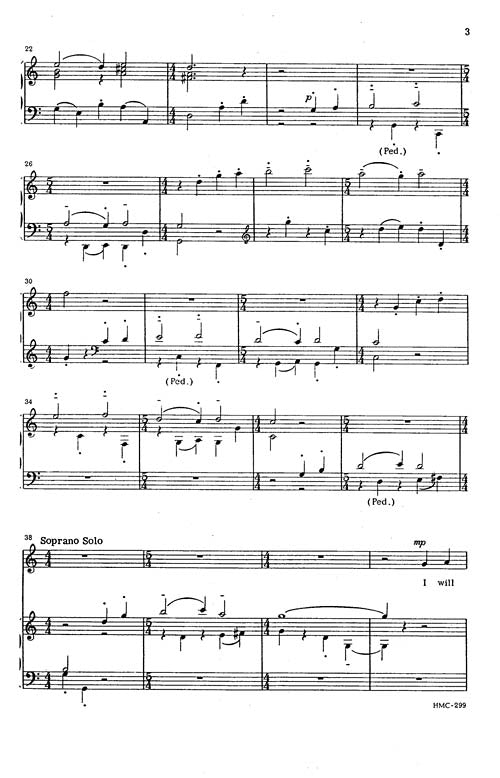 3

22

p

(Ped.)

26

30

(Ped.)

34

(Ped.)

38 Soprano Solo

mp

I will

HMC-299